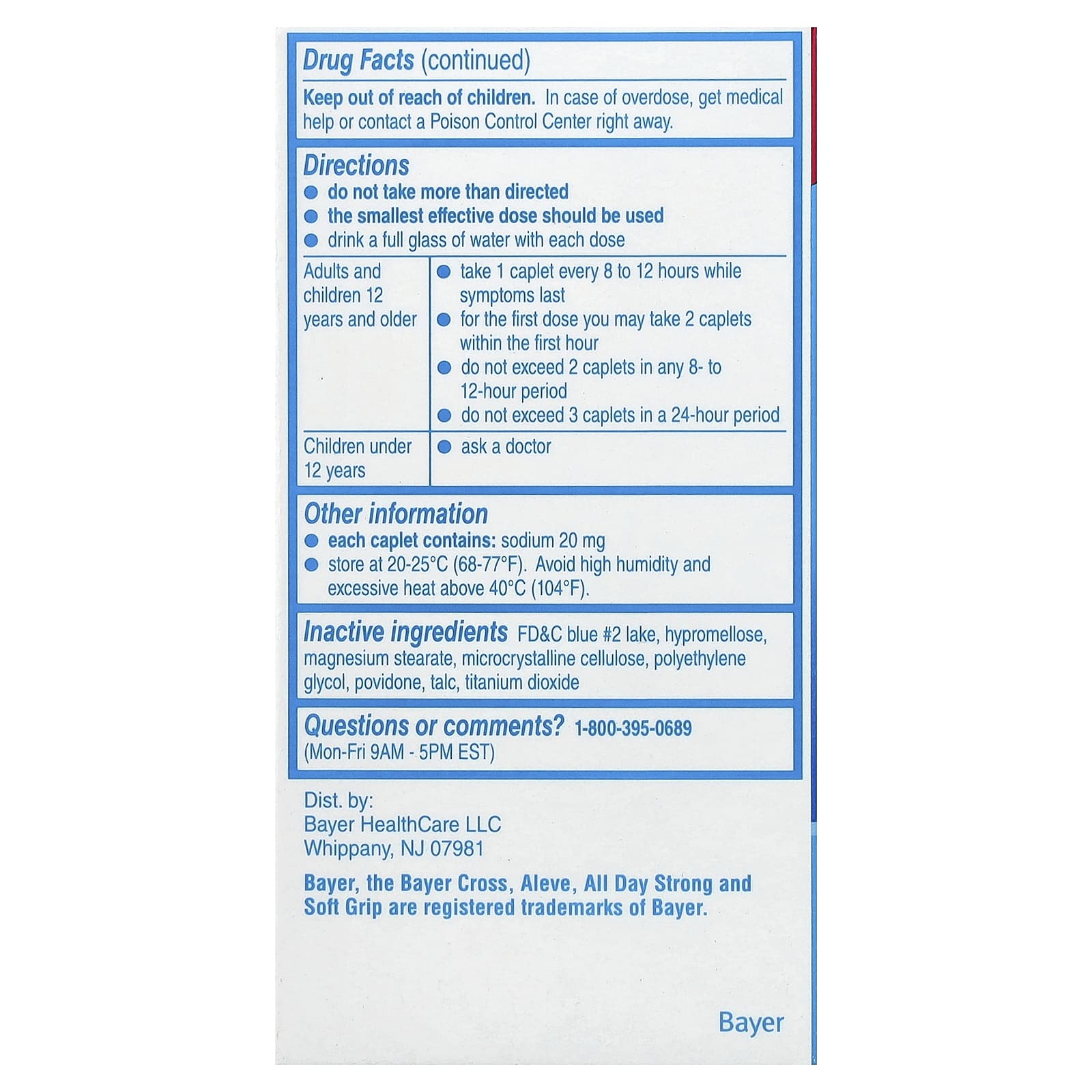 Drug Facts (continued)

Keep out of reach of children. In case of overdose, get medical help or contact a Poison Control Center right away.

Directions
• do not take more than directed
• the smallest effective dose should be used
• drink a full glass of water with each dose

| Adults and children 12 years and older | • take 1 caplet every 8 to 12 hours while symptoms last • for the first dose you may take 2 caplets within the first hour • do not exceed 2 caplets in any 8- to 12-hour period • do not exceed 3 caplets in a 24-hour period |
|---|---|
| Children under 12 years | • ask a doctor |

Other information
• each caplet contains: sodium 20 mg
• store at 20-25°C (68-77°F). Avoid high humidity and excessive heat above 40°C (104°F).

Inactive ingredients FD&C blue #2 lake, hypromellose, magnesium stearate, microcrystalline cellulose, polyethylene glycol, povidone, talc, titanium dioxide

Questions or comments? 1-800-395-0689
(Mon-Fri 9AM - 5PM EST)

Dist. by:
Bayer HealthCare LLC
Whippany, NJ 07981

Bayer, the Bayer Cross, Aleve, All Day Strong and Soft Grip are registered trademarks of Bayer.

Bayer